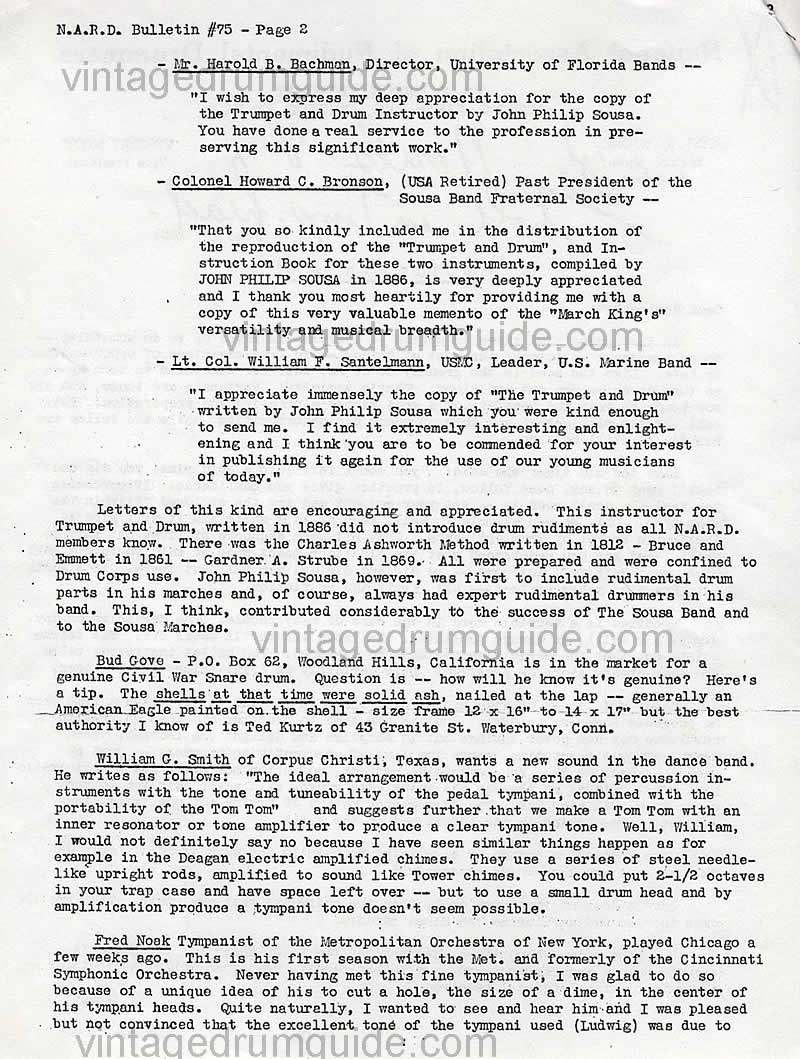 N.A.R.D. Bulletin #75 - Page 2

- Mr. Harold B. Bachman, Director, University of Florida Bands --

"I wish to express my deep appreciation for the copy of the Trumpet and Drum Instructor by John Philip Sousa. You have done a real service to the profession in preserving this significant work."

- Colonel Howard C. Bronson, (USA Retired) Past President of the Sousa Band Fraternal Society --

"That you so kindly included me in the distribution of the reproduction of the "Trumpet and Drum", and Instruction Book for these two instruments, compiled by JOHN PHILIP SOUSA in 1886, is very deeply appreciated and I thank you most heartily for providing me with a copy of this very valuable memento of the "March King's" versatility and musical breadth."

- Lt. Col. William F. Santelmann, USMC, Leader, U.S. Marine Band --

"I appreciate immensely the copy of "The Trumpet and Drum" written by John Philip Sousa which you were kind enough to send me. I find it extremely interesting and enlightening and I think you are to be commended for your interest in publishing it again for the use of our young musicians of today."

Letters of this kind are encouraging and appreciated. This instructor for Trumpet and Drum, written in 1886 did not introduce drum rudiments as all N.A.R.D. members know. There was the Charles Ashworth Method written in 1812 - Bruce and Emmett in 1861 -- Gardner A. Strube in 1869. All were prepared and were confined to Drum Corps use. John Philip Sousa, however, was first to include rudimental drum parts in his marches and, of course, always had expert rudimental drummers in his band. This, I think, contributed considerably to the success of The Sousa Band and to the Sousa Marches.

Bud Gove - P.O. Box 62, Woodland Hills, California is in the market for a genuine Civil War Snare drum. Question is -- how will he know it's genuine? Here's a tip. The shells at that time were solid ash, nailed at the lap -- generally an American Eagle painted on the shell - size frame 12 x 16" to 14 x 17" but the best authority I know of is Ted Kurtz of 43 Granite St. Waterbury, Conn.

William G. Smith of Corpus Christi, Texas, wants a new sound in the dance band. He writes as follows: "The ideal arrangement would be a series of percussion instruments with the tone and tuneability of the pedal tympani, combined with the portability of the Tom Tom" and suggests further that we make a Tom Tom with an inner resonator or tone amplifier to produce a clear tympani tone. Well, William, I would not definitely say no because I have seen similar things happen as for example in the Deagan electric amplified chimes. They use a series of steel needle-like upright rods, amplified to sound like Tower chimes. You could put 2-1/2 octaves in your trap case and have space left over -- but to use a small drum head and by amplification produce a tympani tone doesn't seem possible.

Fred Noak Tympanist of the Metropolitan Orchestra of New York, played Chicago a few weeks ago. This is his first season with the Met. and formerly of the Cincinnati Symphonic Orchestra. Never having met this fine tympanist, I was glad to do so because of a unique idea of his to cut a hole, the size of a dime, in the center of his tympani heads. Quite naturally, I wanted to see and hear him and I was pleased but not convinced that the excellent tone of the tympani used (Ludwig) was due to

vintagedrumguide.com